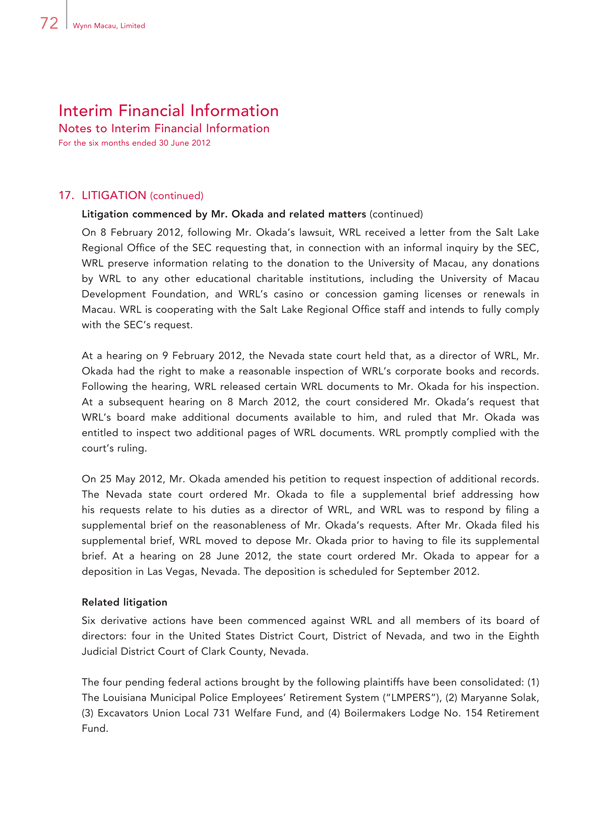 72 Wynn Macau, Limited

Interim Financial Information
Notes to Interim Financial Information
For the six months ended 30 June 2012

17. LITIGATION (continued)

Litigation commenced by Mr. Okada and related matters (continued)

On 8 February 2012, following Mr. Okada's lawsuit, WRL received a letter from the Salt Lake Regional Office of the SEC requesting that, in connection with an informal inquiry by the SEC, WRL preserve information relating to the donation to the University of Macau, any donations by WRL to any other educational charitable institutions, including the University of Macau Development Foundation, and WRL's casino or concession gaming licenses or renewals in Macau. WRL is cooperating with the Salt Lake Regional Office staff and intends to fully comply with the SEC's request.

At a hearing on 9 February 2012, the Nevada state court held that, as a director of WRL, Mr. Okada had the right to make a reasonable inspection of WRL's corporate books and records. Following the hearing, WRL released certain WRL documents to Mr. Okada for his inspection. At a subsequent hearing on 8 March 2012, the court considered Mr. Okada's request that WRL's board make additional documents available to him, and ruled that Mr. Okada was entitled to inspect two additional pages of WRL documents. WRL promptly complied with the court's ruling.

On 25 May 2012, Mr. Okada amended his petition to request inspection of additional records. The Nevada state court ordered Mr. Okada to file a supplemental brief addressing how his requests relate to his duties as a director of WRL, and WRL was to respond by filing a supplemental brief on the reasonableness of Mr. Okada's requests. After Mr. Okada filed his supplemental brief, WRL moved to depose Mr. Okada prior to having to file its supplemental brief. At a hearing on 28 June 2012, the state court ordered Mr. Okada to appear for a deposition in Las Vegas, Nevada. The deposition is scheduled for September 2012.

Related litigation

Six derivative actions have been commenced against WRL and all members of its board of directors: four in the United States District Court, District of Nevada, and two in the Eighth Judicial District Court of Clark County, Nevada.

The four pending federal actions brought by the following plaintiffs have been consolidated: (1) The Louisiana Municipal Police Employees' Retirement System ("LMPERS"), (2) Maryanne Solak, (3) Excavators Union Local 731 Welfare Fund, and (4) Boilermakers Lodge No. 154 Retirement Fund.